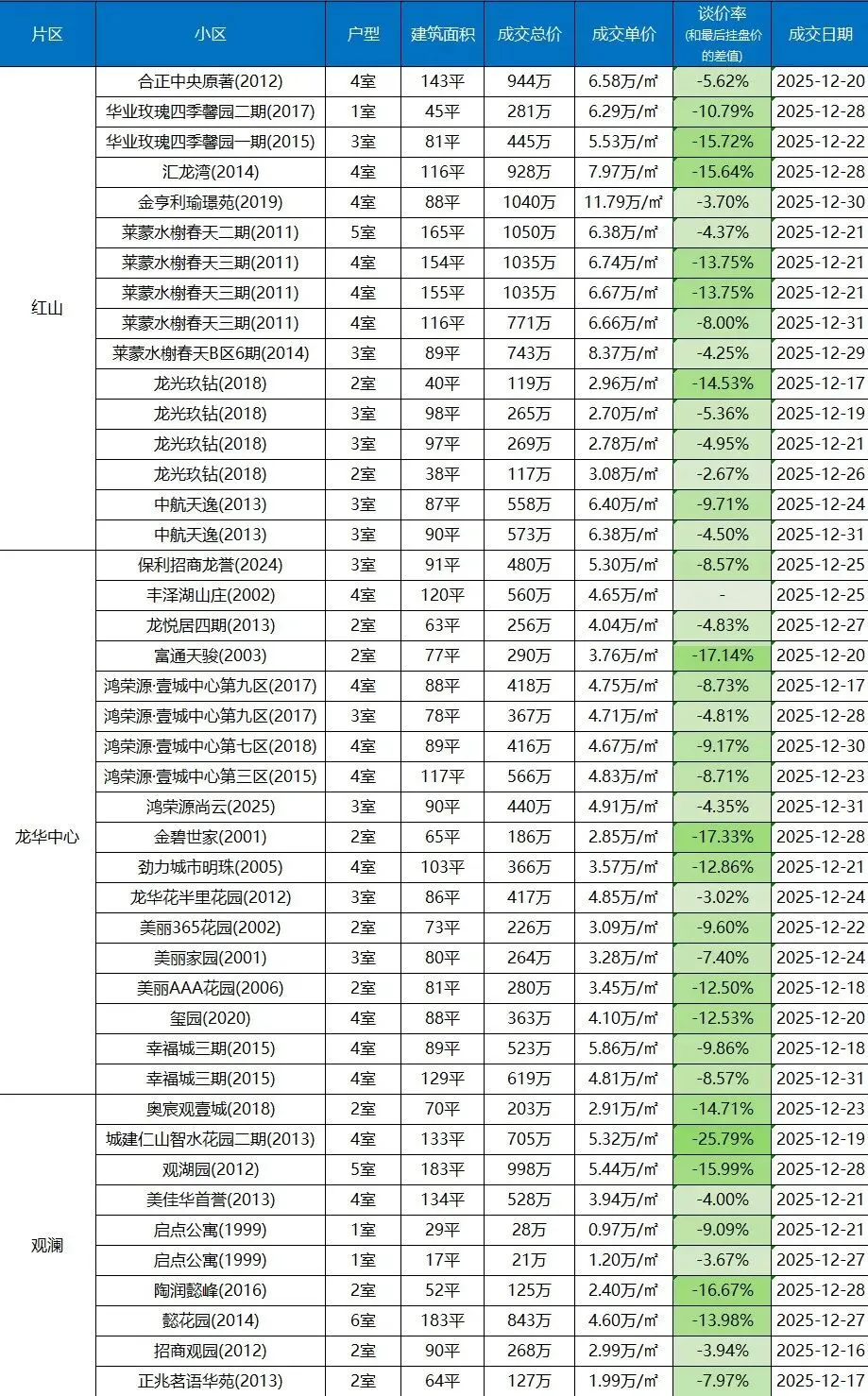 | 片区 | 小区 | 户型 | 建筑面积 | 成交总价 | 成交单价 | 谈价率 (和最后挂盘价的差值) | 成交日期 |
|---|---|---|---|---|---|---|---|
| 红山 | 合正中央原著(2012) | 4室 | 143平 | 944万 | 6.58万/㎡ | -5.62% | 2025-12-20 |
| | 华业玫瑰四季馨园二期(2017) | 1室 | 45平 | 281万 | 6.29万/㎡ | -10.79% | 2025-12-28 |
| | 华业玫瑰四季馨园一期(2015) | 3室 | 81平 | 445万 | 5.53万/㎡ | -15.72% | 2025-12-22 |
| | 汇龙湾(2014) | 4室 | 116平 | 928万 | 7.97万/㎡ | -15.64% | 2025-12-28 |
| | 金亨利瑜璟苑(2019) | 4室 | 88平 | 1040万 | 11.79万/㎡ | -3.70% | 2025-12-30 |
| | 莱蒙水榭春天二期(2011) | 5室 | 165平 | 1050万 | 6.38万/㎡ | -4.37% | 2025-12-21 |
| | 莱蒙水榭春天三期(2011) | 4室 | 154平 | 1035万 | 6.74万/㎡ | -13.75% | 2025-12-21 |
| | 莱蒙水榭春天三期(2011) | 4室 | 155平 | 1035万 | 6.67万/㎡ | -13.75% | 2025-12-21 |
| | 莱蒙水榭春天三期(2011) | 4室 | 116平 | 771万 | 6.66万/㎡ | -8.00% | 2025-12-31 |
| | 莱蒙水榭春天B区6期(2014) | 3室 | 89平 | 743万 | 8.37万/㎡ | -4.25% | 2025-12-29 |
| | 龙光玖钻(2018) | 2室 | 40平 | 119万 | 2.96万/㎡ | -14.53% | 2025-12-17 |
| | 龙光玖钻(2018) | 3室 | 98平 | 265万 | 2.70万/㎡ | -5.36% | 2025-12-19 |
| | 龙光玖钻(2018) | 3室 | 97平 | 269万 | 2.78万/㎡ | -4.95% | 2025-12-21 |
| | 龙光玖钻(2018) | 2室 | 38平 | 117万 | 3.08万/㎡ | -2.67% | 2025-12-26 |
| | 中航天逸(2013) | 3室 | 87平 | 558万 | 6.40万/㎡ | -9.71% | 2025-12-24 |
| | 中航天逸(2013) | 3室 | 90平 | 573万 | 6.38万/㎡ | -4.50% | 2025-12-31 |
| 龙华中心 | 保利招商龙誉(2024) | 3室 | 91平 | 480万 | 5.30万/㎡ | -8.57% | 2025-12-25 |
| | 丰泽湖山庄(2002) | 4室 | 120平 | 560万 | 4.65万/㎡ | - | 2025-12-25 |
| | 龙悦居四期(2013) | 2室 | 63平 | 256万 | 4.04万/㎡ | -4.83% | 2025-12-27 |
| | 富通天骏(2003) | 2室 | 77平 | 290万 | 3.76万/㎡ | -17.14% | 2025-12-20 |
| | 鸿荣源·壹城中心第九区(2017) | 4室 | 88平 | 418万 | 4.75万/㎡ | -8.73% | 2025-12-17 |
| | 鸿荣源·壹城中心第九区(2017) | 3室 | 78平 | 367万 | 4.71万/㎡ | -4.81% | 2025-12-28 |
| | 鸿荣源·壹城中心第七区(2018) | 4室 | 89平 | 416万 | 4.67万/㎡ | -9.17% | 2025-12-30 |
| | 鸿荣源·壹城中心第三区(2015) | 4室 | 117平 | 566万 | 4.83万/㎡ | -8.71% | 2025-12-23 |
| | 鸿荣源尚云(2025) | 3室 | 90平 | 440万 | 4.91万/㎡ | -4.35% | 2025-12-31 |
| | 金碧世家(2001) | 2室 | 65平 | 186万 | 2.85万/㎡ | -17.33% | 2025-12-28 |
| | 劲力城市明珠(2005) | 4室 | 103平 | 366万 | 3.57万/㎡ | -12.86% | 2025-12-21 |
| | 龙华花半里花园(2012) | 3室 | 86平 | 417万 | 4.85万/㎡ | -3.02% | 2025-12-24 |
| | 美丽365花园(2002) | 2室 | 73平 | 226万 | 3.09万/㎡ | -9.60% | 2025-12-22 |
| | 美丽家园(2001) | 3室 | 80平 | 264万 | 3.28万/㎡ | -7.40% | 2025-12-24 |
| | 美丽AAA花园(2006) | 2室 | 81平 | 280万 | 3.45万/㎡ | -12.50% | 2025-12-18 |
| | 玺园(2020) | 4室 | 88平 | 363万 | 4.10万/㎡ | -12.53% | 2025-12-20 |
| | 幸福城三期(2015) | 4室 | 89平 | 523万 | 5.86万/㎡ | -9.86% | 2025-12-18 |
| | 幸福城三期(2015) | 4室 | 129平 | 619万 | 4.81万/㎡ | -8.57% | 2025-12-31 |
| 观澜 | 奥宸观壹城(2018) | 2室 | 70平 | 203万 | 2.91万/㎡ | -14.71% | 2025-12-23 |
| | 城建仁山智水花园二期(2013) | 4室 | 133平 | 705万 | 5.32万/㎡ | -25.79% | 2025-12-19 |
| | 观湖园(2012) | 5室 | 183平 | 998万 | 5.44万/㎡ | -15.99% | 2025-12-28 |
| | 美佳华首誉(2013) | 4室 | 134平 | 528万 | 3.94万/㎡ | -4.00% | 2025-12-21 |
| | 启点公寓(1999) | 1室 | 29平 | 28万 | 0.97万/㎡ | -9.09% | 2025-12-21 |
| | 启点公寓(1999) | 1室 | 17平 | 21万 | 1.20万/㎡ | -3.67% | 2025-12-27 |
| | 陶润懿峰(2016) | 2室 | 52平 | 125万 | 2.40万/㎡ | -16.67% | 2025-12-28 |
| | 懿花园(2014) | 6室 | 183平 | 843万 | 4.60万/㎡ | -13.98% | 2025-12-27 |
| | 招商观园(2012) | 2室 | 90平 | 268万 | 2.99万/㎡ | -3.94% | 2025-12-16 |
| | 正兆茗语华苑(2013) | 2室 | 64平 | 127万 | 1.99万/㎡ | -7.97% | 2025-12-17 |